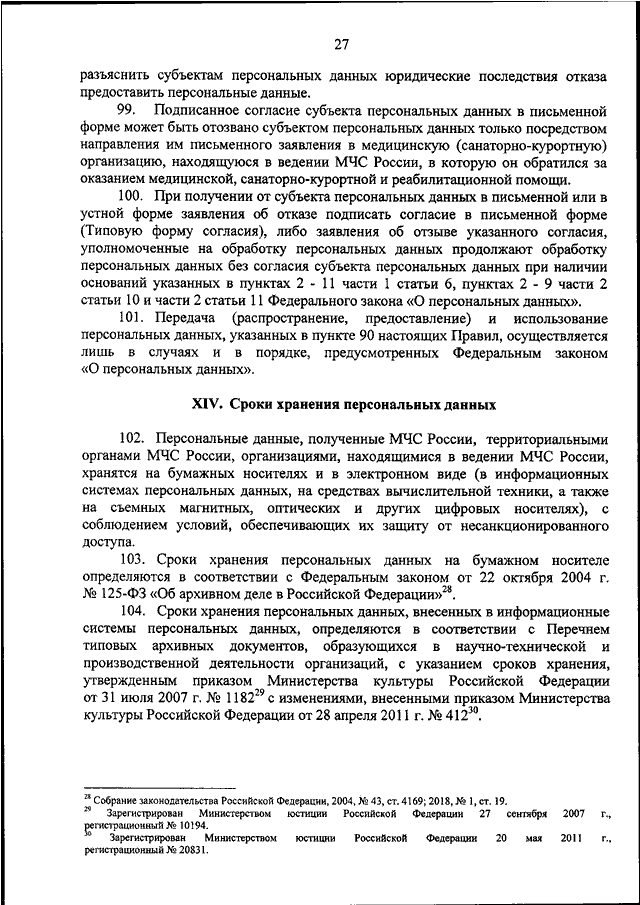 27

разъяснить субъектам персональных данных юридические последствия отказа предоставить персональные данные.

99. Подписанное согласие субъекта персональных данных в письменной форме может быть отозвано субъектом персональных данных только посредством направления им письменного заявления в медицинскую (санаторно-курортную) организацию, находящуюся в ведении МЧС России, в которую он обратился за оказанием медицинской, санаторно-курортной и реабилитационной помощи.

100. При получении от субъекта персональных данных в письменной или в устной форме заявления об отказе подписать согласие в письменной форме (Типовую форму согласия), либо заявления об отзыве указанного согласия, уполномоченные на обработку персональных данных продолжают обработку персональных данных без согласия субъекта персональных данных при наличии оснований указанных в пунктах 2 - 11 части 1 статьи 6, пунктах 2 - 9 части 2 статьи 10 и части 2 статьи 11 Федерального закона «О персональных данных».

101. Передача (распространение, предоставление) и использование персональных данных, указанных в пункте 90 настоящих Правил, осуществляется лишь в случаях и в порядке, предусмотренных Федеральным законом «О персональных данных».

XIV. Сроки хранения персональных данных

102. Персональные данные, полученные МЧС России, территориальными органами МЧС России, организациями, находящимися в ведении МЧС России, хранятся на бумажных носителях и в электронном виде (в информационных системах персональных данных, на средствах вычислительной техники, а также на съемных магнитных, оптических и других цифровых носителях), с соблюдением условий, обеспечивающих их защиту от несанкционированного доступа.

103. Сроки хранения персональных данных на бумажном носителе определяются в соответствии с Федеральным законом от 22 октября 2004 г. № 125-ФЗ «Об архивном деле в Российской Федерации»$^{28}$.

104. Сроки хранения персональных данных, внесенных в информационные системы персональных данных, определяются в соответствии с Перечнем типовых архивных документов, образующихся в научно-технической и производственной деятельности организаций, с указанием сроков хранения, утвержденным приказом Министерства культуры Российской Федерации от 31 июля 2007 г. № 1182$^{29}$ с изменениями, внесенными приказом Министерства культуры Российской Федерации от 28 апреля 2011 г. № 412$^{30}$.

$^{28}$ Собрание законодательства Российской Федерации, 2004, № 43, ст. 4169; 2018, № 1, ст. 19.
$^{29}$ Зарегистрирован Министерством юстиции Российской Федерации 27 сентября 2007 г., регистрационный № 10194.
$^{30}$ Зарегистрирован Министерством юстиции Российской Федерации 20 мая 2011 г., регистрационный № 20831.